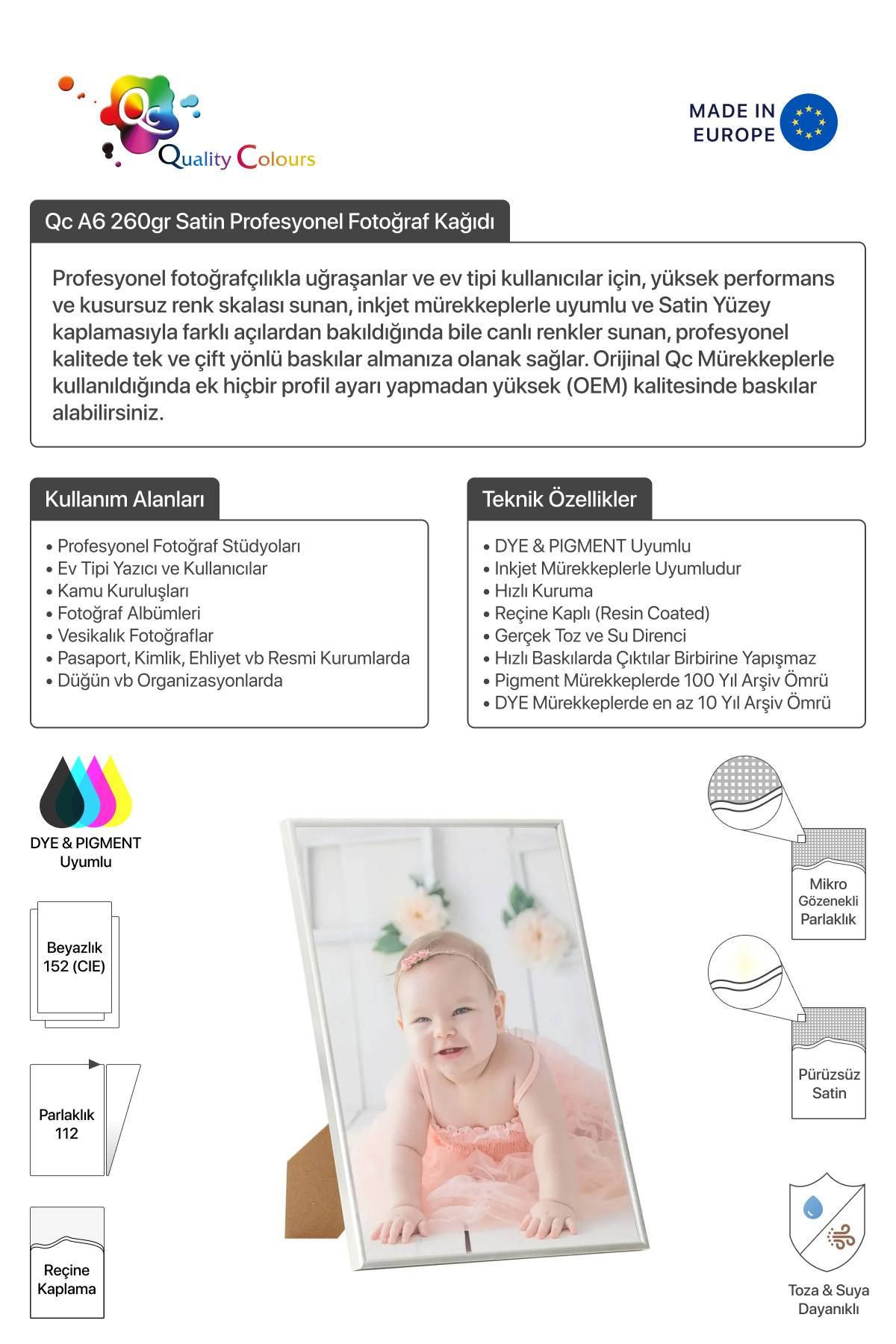 Qc Quality Colours

MADE IN EUROPE

Qc A6 260gr Satin Profesyonel Fotoğraf Kağıdı

Profesyonel fotoğrafçılıkla uğraşanlar ve ev tipi kullanıcılar için, yüksek performans ve kusursuz renk skalası sunan, inkjet mürekkeplerle uyumlu ve Satin Yüzey kaplamasıyla farklı açılardan bakıldığında bile canlı renkler sunan, profesyonel kalitede tek ve çift yönlü baskılar almanıza olanak sağlar. Orijinal Qc Mürekkeplerle kullanıldığında ek hiçbir profil ayarı yapmadan yüksek (OEM) kalitesinde baskılar alabilirsiniz.

Kullanım Alanları

• Profesyonel Fotoğraf Stüdyoları
• Ev Tipi Yazıcı ve Kullanıcılar
• Kamu Kuruluşları
• Fotoğraf Albümleri
• Vesikalık Fotoğraflar
• Pasaport, Kimlik, Ehliyet vb Resmi Kurumlarda
• Düğün vb Organizasyonlarda

Teknik Özellikler

• DYE & PIGMENT Uyumlu
• Inkjet Mürekkeplerle Uyumludur
• Hızlı Kuruma
• Reçine Kaplı (Resin Coated)
• Gerçek Toz ve Su Direnci
• Hızlı Baskılarda Çıktılar Birbirine Yapışmaz
• Pigment Mürekkeplerde 100 Yıl Arşiv Ömrü
• DYE Mürekkeplerde en az 10 Yıl Arşiv Ömrü

DYE & PIGMENT Uyumlu

Beyazlık 152 (CIE)

Parlaklık 112

Reçine Kaplama

Mikro Gözenekli Parlaklık

Pürüzsüz Satin

Toza & Suya Dayanıklı